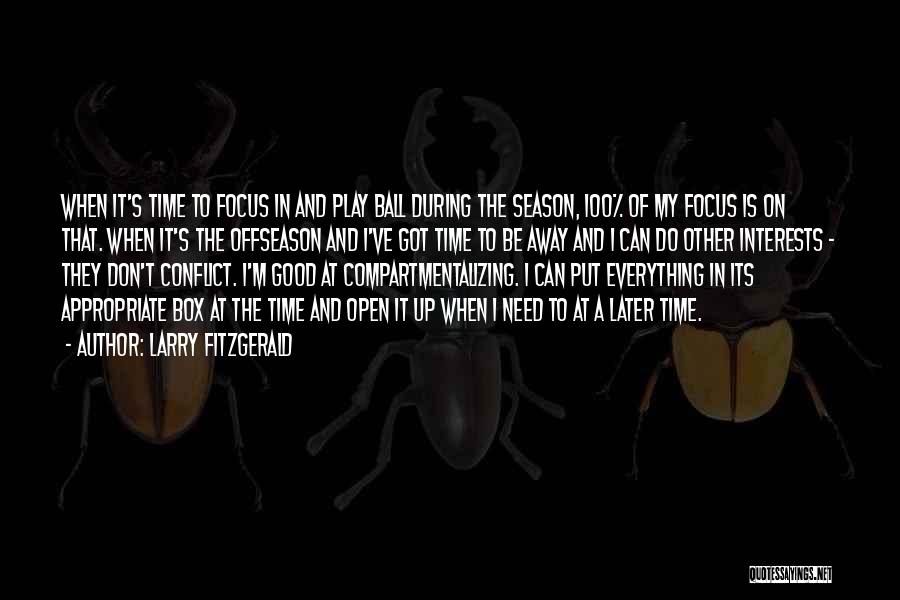 WHEN IT'S TIME TO FOCUS IN AND PLAY BALL DURING THE SEASON, 100% OF MY FOCUS IS ON THAT. WHEN IT'S THE OFFSEASON AND I'VE GOT TIME TO BE AWAY AND I CAN DO OTHER INTERESTS - THEY DON'T CONFLICT. I'M GOOD AT COMPARTMENTALIZING. I CAN PUT EVERYTHING IN ITS APPROPRIATE BOX AT THE TIME AND OPEN IT UP WHEN I NEED TO AT A LATER TIME.

- AUTHOR: LARRY FITZGERALD

QUOTESSAYINGS.NET